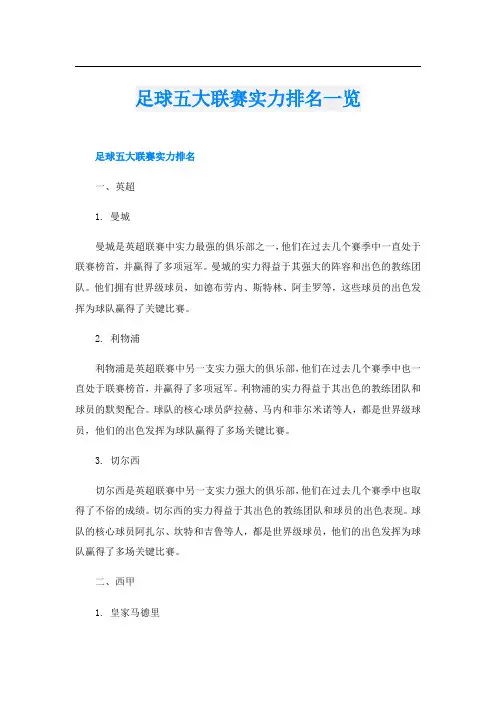 足球五大联赛实力排名一览

足球五大联赛实力排名

一、英超

1. 曼城

曼城是英超联赛中实力最强的俱乐部之一，他们在过去几个赛季中一直处于联赛榜首，并赢得了多项冠军。曼城的实力得益于其强大的阵容和出色的教练团队。他们拥有世界级球员，如德布劳内、斯特林、阿圭罗等，这些球员的出色发挥为球队赢得了关键比赛。

2. 利物浦

利物浦是英超联赛中另一支实力强大的俱乐部，他们在过去几个赛季中也一直处于联赛榜首，并赢得了多项冠军。利物浦的实力得益于其出色的教练团队和球员的默契配合。球队的核心球员萨拉赫、马内和菲尔米诺等人，都是世界级球员，他们的出色发挥为球队赢得了多场关键比赛。

3. 切尔西

切尔西是英超联赛中另一支实力强大的俱乐部，他们在过去几个赛季中也取得了不俗的成绩。切尔西的实力得益于其出色的教练团队和球员的出色表现。球队的核心球员阿扎尔、坎特和吉鲁等人，都是世界级球员，他们的出色发挥为球队赢得了多场关键比赛。

二、西甲

1. 皇家马德里